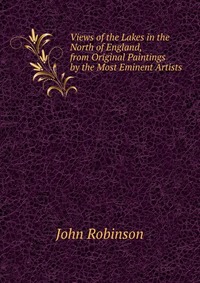 Views of the Lakes in the North of England, from Original Paintings by the Most Eminent Artists

John Robinson